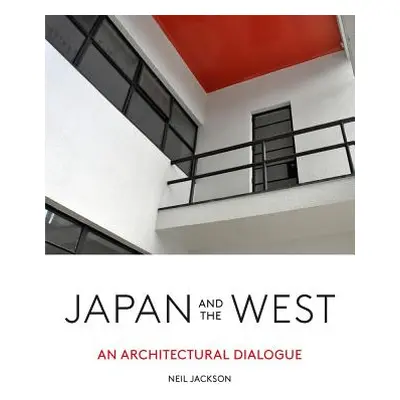 JAPAN AND THE WEST

AN ARCHITECTURAL DIALOGUE

NEIL JACKSON